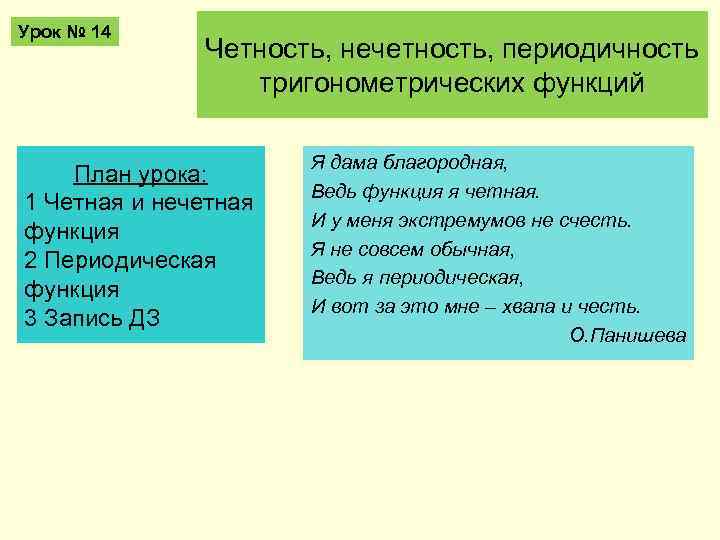 Урок № 14

Четность, нечетность, периодичность тригонометрических функций

План урока:
1 Четная и нечетная функция
2 Периодическая функция
3 Запись ДЗ

Я дама благородная,
Ведь функция я четная.
И у меня экстремумов не счесть.
Я не совсем обычная,
Ведь я периодическая,
И вот за это мне – хвала и честь.
О.Панишева